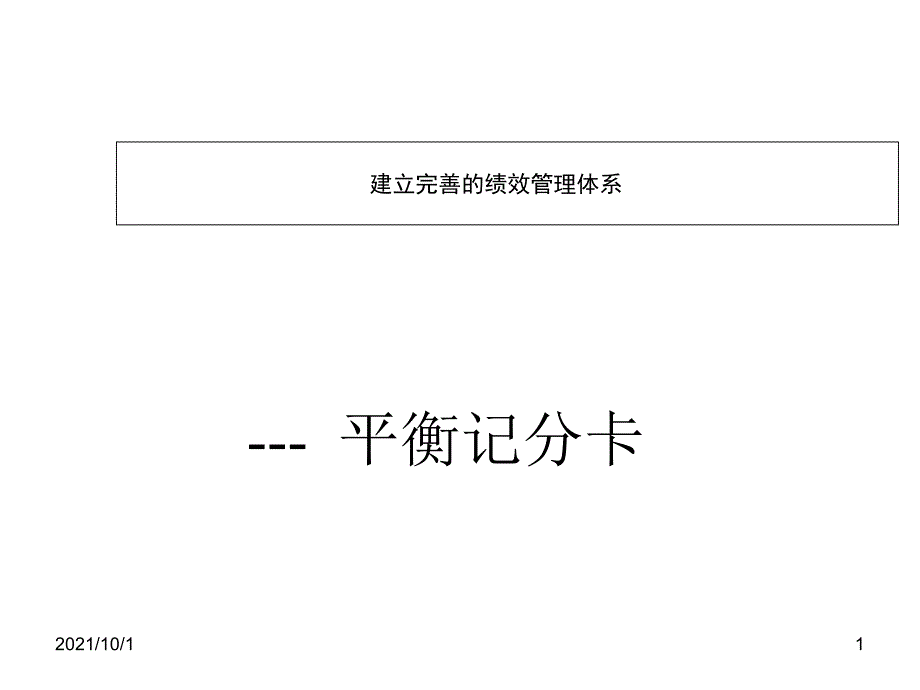 建立完善的绩效管理体系

--- 平衡记分卡

2021/10/1

1